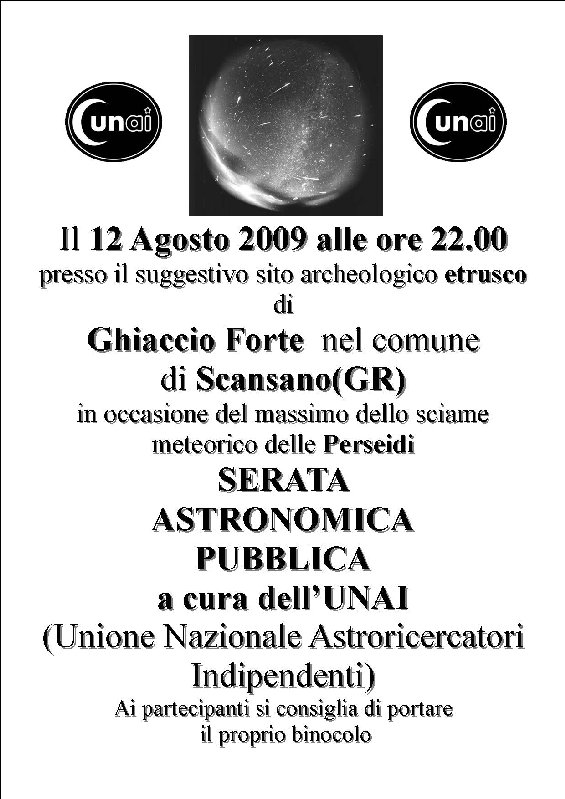 unai

unai

Il 12 Agosto 2009 alle ore 22.00
presso il suggestivo sito archeologico etrusco
di
Ghiaccio Forte nel comune di Scansano(GR)
in occasione del massimo dello sciame meteorico delle Perseidi
SERATA
ASTRONOMICA
PUBBLICA
a cura dell'UNAI
(Unione Nazionale Astroricercatori Indipendenti)
Ai partecipanti si consiglia di portare il proprio binocolo